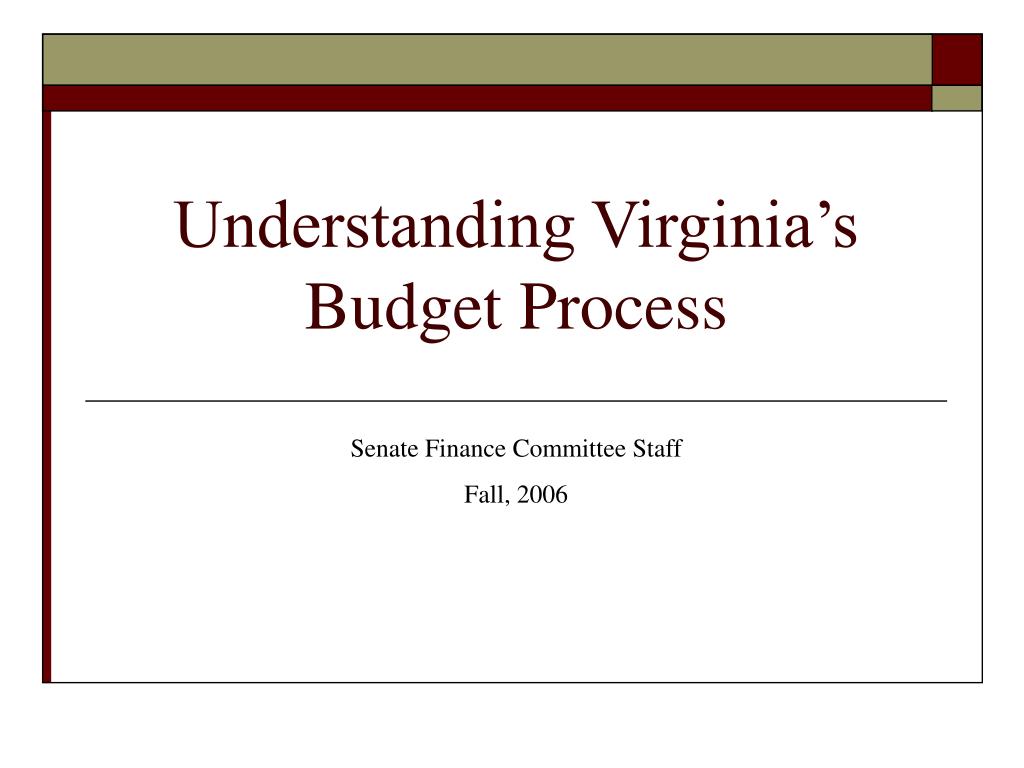 Understanding Virginia’s Budget Process

Senate Finance Committee Staff

Fall, 2006